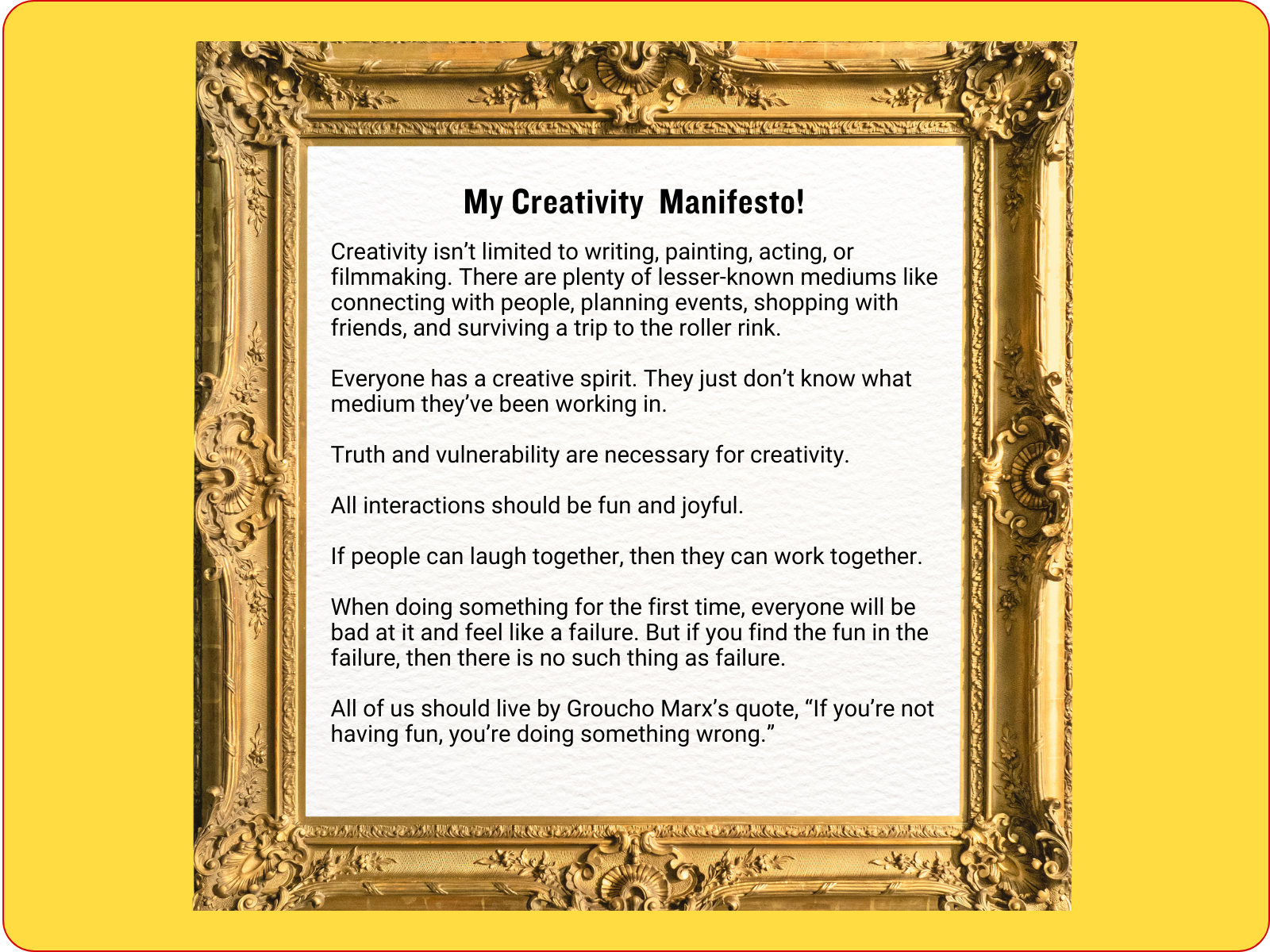 My Creativity Manifesto!

Creativity isn't limited to writing, painting, acting, or filmmaking. There are plenty of lesser-known mediums like connecting with people, planning events, shopping with friends, and surviving a trip to the roller rink.

Everyone has a creative spirit. They just don't know what medium they've been working in.

Truth and vulnerability are necessary for creativity.

All interactions should be fun and joyful.

If people can laugh together, then they can work together.

When doing something for the first time, everyone will be bad at it and feel like a failure. But if you find the fun in the failure, then there is no such thing as failure.

All of us should live by Groucho Marx's quote, "If you're not having fun, you're doing something wrong."